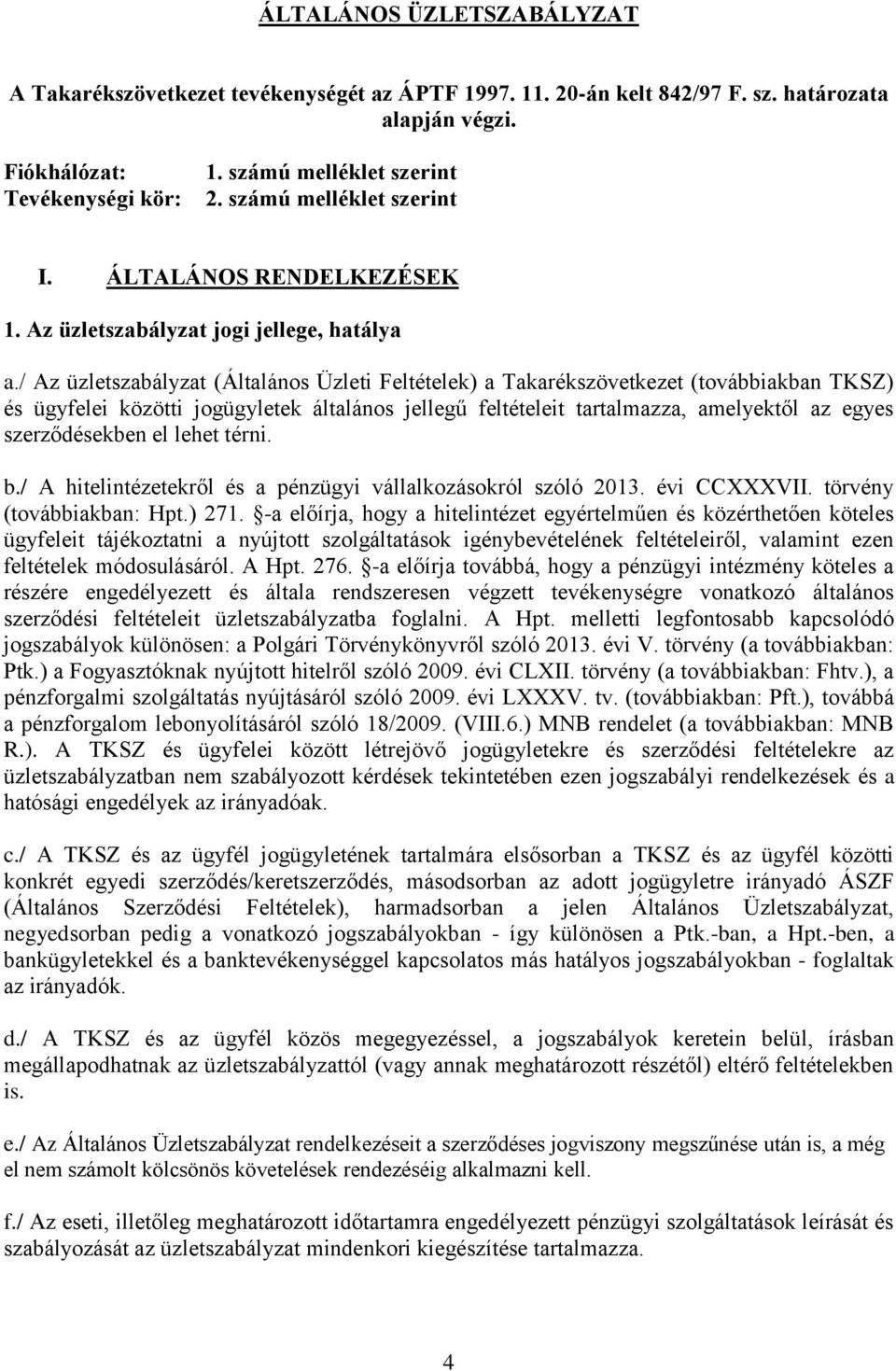 ÁLTALÁNOS ÜZLETSZABÁLYZAT

A Takarékszövetkezet tevékenységét az ÁPTF 1997. 11. 20-án kelt 842/97 F. sz. határozata alapján végzi.

Fiókhálózat: 1. számú melléklet szerint
Tevékenységi kör: 2. számú melléklet szerint

I. ÁLTALÁNOS RENDELKEZÉSEK

1. Az üzletszabályzat jogi jellege, hatálya

a./ Az üzletszabályzat (Általános Üzleti Feltételek) a Takarékszövetkezet (továbbiakban TKSZ) és ügyfelei közötti jogügyletek általános jellegű feltételeit tartalmazza, amelyektől az egyes szerződésekben el lehet térni.

b./ A hitelintézetekről és a pénzügyi vállalkozásokról szóló 2013. évi CCXXXVII. törvény (továbbiakban: Hpt.) 271. §-a előírja, hogy a hitelintézet egyértelműen és közérthetően köteles ügyfeleit tájékoztatni a nyújtott szolgáltatások igénybevételének feltételeiről, valamint ezen feltételek módosulásáról. A Hpt. 276. §-a előírja továbbá, hogy a pénzügyi intézmény köteles a részére engedélyezett és általa rendszeresen végzett tevékenységre vonatkozó általános szerződési feltételeit üzletszabályzatba foglalni. A Hpt. melletti legfontosabb kapcsolódó jogszabályok különösen: a Polgári Törvénykönyvről szóló 2013. évi V. törvény (a továbbiakban: Ptk.) a Fogyasztóknak nyújtott hitelről szóló 2009. évi CLXII. törvény (a továbbiakban: Fhtv.), a pénzforgalmi szolgáltatás nyújtásáról szóló 2009. évi LXXXV. tv. (továbbiakban: Pft.), továbbá a pénzforgalom lebonyolításáról szóló 18/2009. (VIII.6.) MNB rendelet (a továbbiakban: MNB R.). A TKSZ és ügyfelei között létrejövő jogügyletekre és szerződési feltételekre az üzletszabályzatban nem szabályozott kérdések tekintetében ezen jogszabályi rendelkezések és a hatósági engedélyek az irányadóak.

c./ A TKSZ és az ügyfél jogügyletének tartalmára elsősorban a TKSZ és az ügyfél közötti konkrét egyedi szerződés/keretszerződés, másodsorban az adott jogügyletre irányadó ÁSZF (Általános Szerződési Feltételek), harmadsorban a jelen Általános Üzletszabályzat, negyedsorban pedig a vonatkozó jogszabályokban - így különösen a Ptk.-ban, a Hpt.-ben, a bankügyletekkel és a banktevékenységgel kapcsolatos más hatályos jogszabályokban - foglaltak az irányadók.

d./ A TKSZ és az ügyfél közös megegyezéssel, a jogszabályok keretein belül, írásban megállapodhatnak az üzletszabályzattól (vagy annak meghatározott részétől) eltérő feltételekben is.

e./ Az Általános Üzletszabályzat rendelkezéseit a szerződéses jogviszony megszűnése után is, a még el nem számolt kölcsönös követelések rendezéséig alkalmazni kell.

f./ Az eseti, illetőleg meghatározott időtartamra engedélyezett pénzügyi szolgáltatások leírását és szabályozását az üzletszabályzat mindenkori kiegészítése tartalmazza.

4